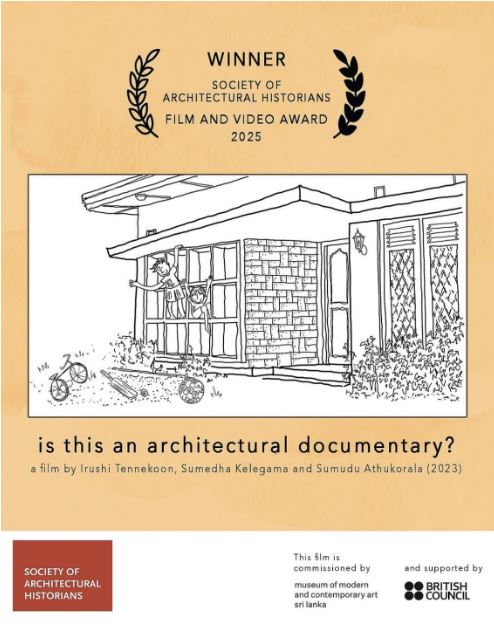 WINNER
SOCIETY OF ARCHITECTURAL HISTORIANS
FILM AND VIDEO AWARD
2025

is this an architectural documentary?
a film by Irushi Tennekoon, Sumedha Kelegama and Sumudu Athukorala (2023)

SOCIETY OF ARCHITECTURAL HISTORIANS

This film is commissioned by
museum of modern and contemporary art sri lanka

and supported by
BRITISH COUNCIL